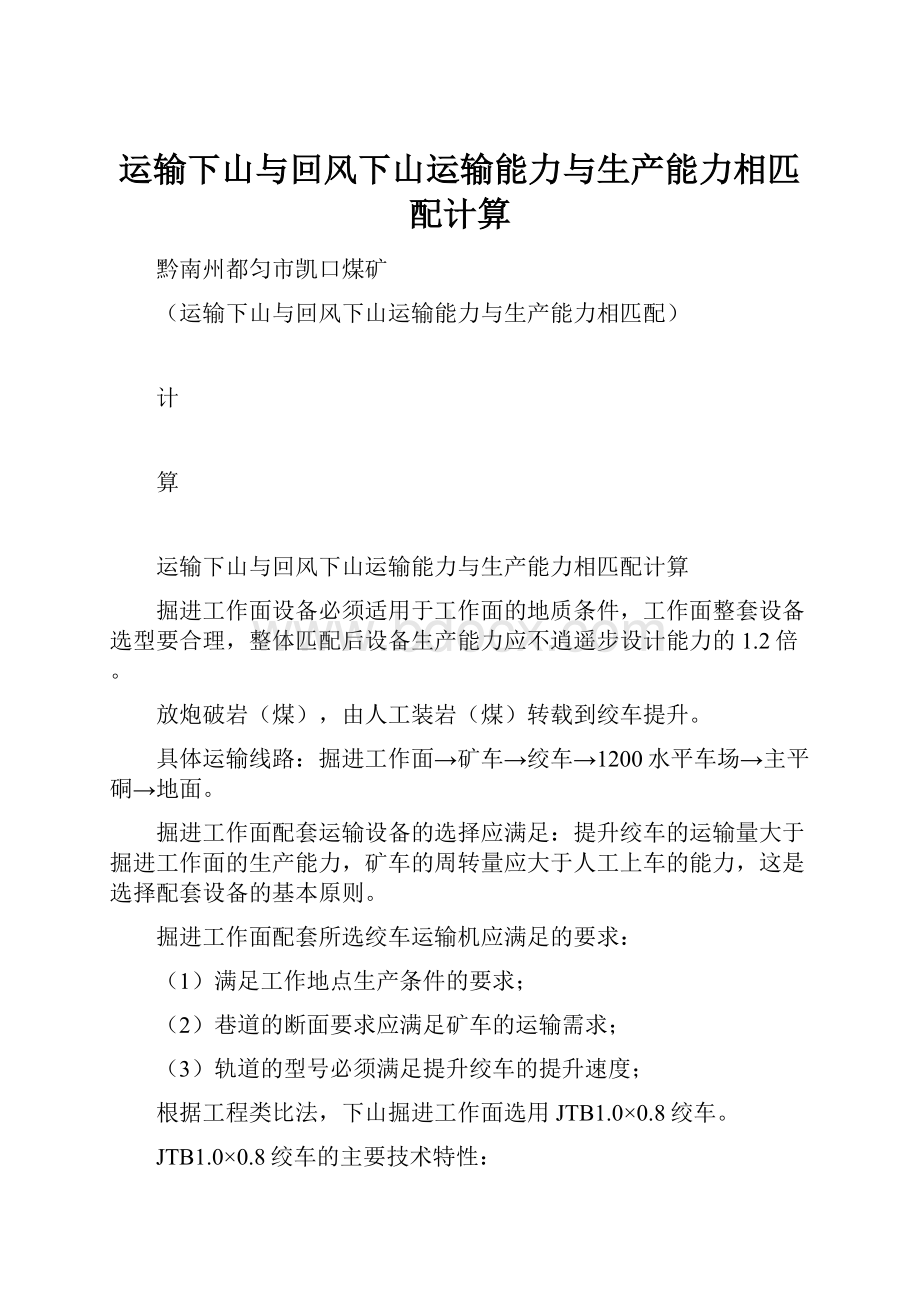 运输下山与回风下山运输能力与生产能力相匹配计算

黔南州都匀市凯口煤矿

（运输下山与回风下山运输能力与生产能力相匹配）

计

算

运输下山与回风下山运输能力与生产能力相匹配计算

掘进工作面设备必须适用于工作面的地质条件，工作面整套设备选型要合理，整体匹配后设备生产能力应不逍遥步设计能力的1.2倍。

放炮破岩（煤），由人工装岩（煤）转载到绞车提升。

具体运输线路：掘进工作面→矿车→绞车→1200水平车场→主平硐→地面。

掘进工作面配套运输设备的选择应满足：提升绞车的运输量大于掘进工作面的生产能力，矿车的周转量应大于人工上车的能力，这是选择配套设备的基本原则。

掘进工作面配套所选绞车运输机应满足的要求：

（1）满足工作地点生产条件的要求；

（2）巷道的断面要求应满足矿车的运输需求；

（3）轨道的型号必须满足提升绞车的提升速度；

根据工程类比法，下山掘进工作面选用JTB1.0×0.8绞车。

JTB1.0×0.8绞车的主要技术特性：